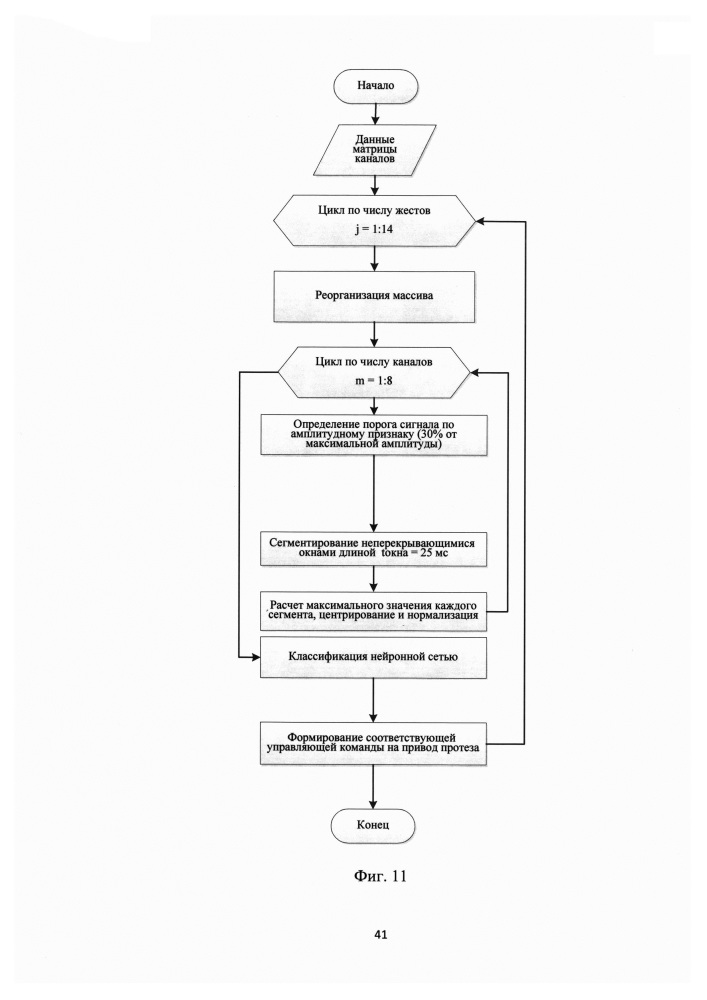 Начало

Данные матрицы каналов

Цикл по числу жестов
j = 1:14

Реорганизация массива

Цикл по числу каналов
m = 1:8

Определение порога сигнала по амплитудному признаку (30% от максимальной амплитуды)

Сегментирование неперекрывающимися окнами длиной tокна = 25 мс

Расчет максимального значения каждого сегмента, центрирование и нормализация

Классификация нейронной сетью

Формирование соответствующей управляющей команды на привод протеза

Конец

Фиг. 11

41